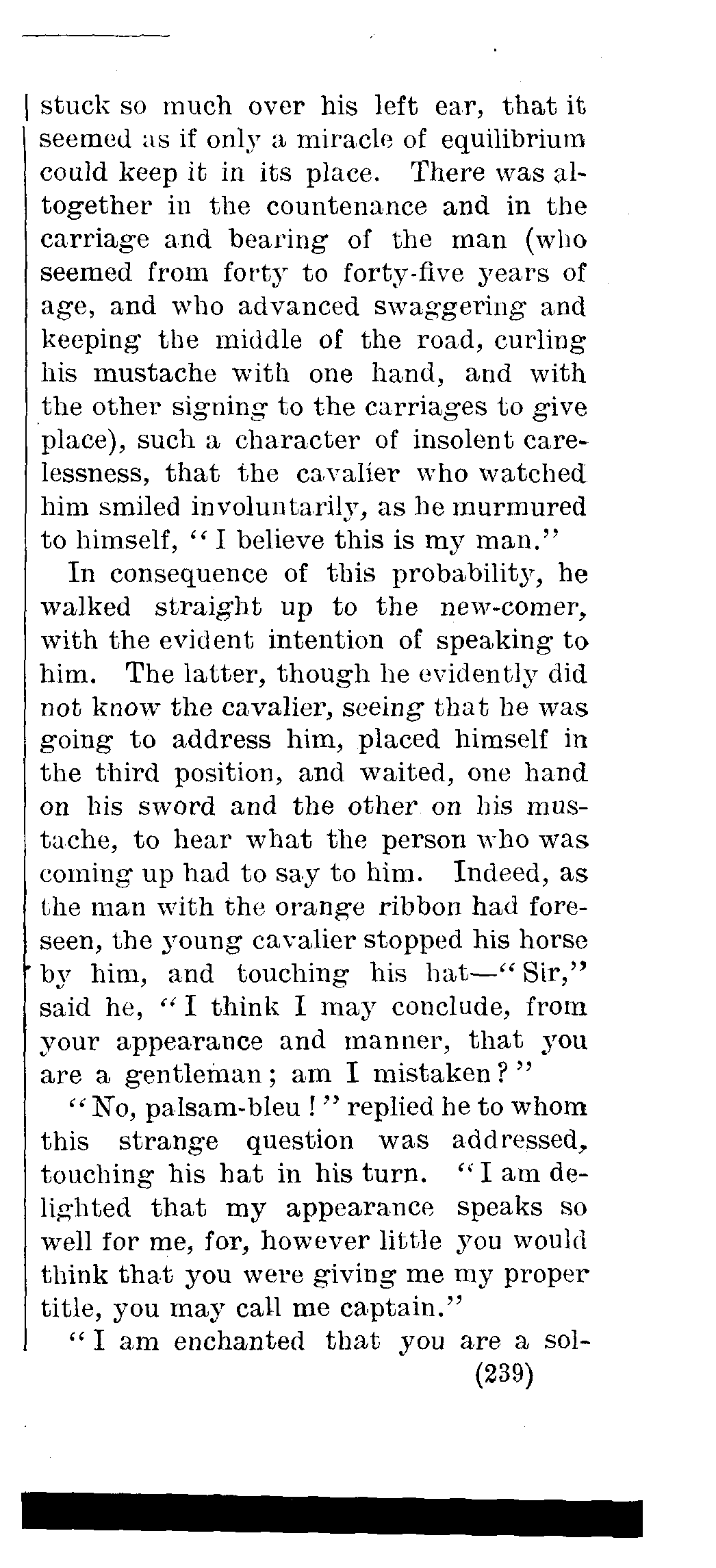 stuck so much over his left ear, that it seemed as if only a miracle of equilibrium could keep it in its place. There was altogether in the countenance and in the carriage and bearing of the man (who seemed from forty to forty-five years of age, and who advanced swaggering and keeping the middle of the road, curling his mustache with one hand, and with the other signing to the carriages to give place), such a character of insolent carelessness, that the cavalier who watched him smiled involuntarily, as he murmured to himself, "I believe this is my man."

In consequence of this probability, he walked straight up to the new-comer, with the evident intention of speaking to him. The latter, though he evidently did not know the cavalier, seeing that he was going to address him, placed himself in the third position, and waited, one hand on his sword and the other on his mustache, to hear what the person who was coming up had to say to him. Indeed, as the man with the orange ribbon had foreseen, the young cavalier stopped his horse by him, and touching his hat—"Sir," said he, "I think I may conclude, from your appearance and manner, that you are a gentleman; am I mistaken?"

"No, palsam-bleu!" replied he to whom this strange question was addressed, touching his hat in his turn. "I am delighted that my appearance speaks so well for me, for, however little you would think that you were giving me my proper title, you may call me captain."

"I am enchanted that you are a sol-

(239)